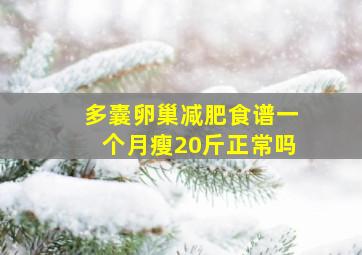 多囊卵巢减肥食谱一个月瘦20斤正常吗